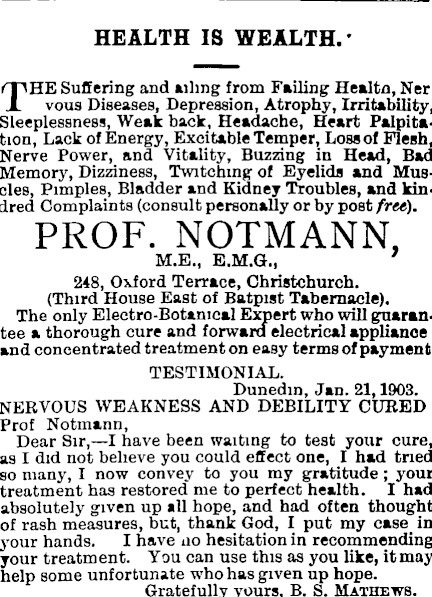 HEALTH IS WEALTH.

THE Suffering and ailing from Failing Health, Nervous Diseases, Depression, Atrophy, Irritability, Sleeplessness, Weak back, Headache, Heart Palpitation, Lack of Energy, Excitable Temper, Loss of Flesh, Nerve Power, and Vitality, Buzzing in Head, Bad Memory, Dizziness, Twitching of Eyelids and Muscles, Pimples, Bladder and Kidney Troubles, and kindred Complaints (consult personally or by post free).

PROF. NOTMANN,
M.E., E.M.G.,
248, Oxford Terrace, Christchurch.
(Third House East of Batpist Tabernacle).
The only Electro-Botanical Expert who will guarantee a thorough cure and forward electrical appliance and concentrated treatment on easy terms of payment

TESTIMONIAL.
Dunedin, Jan. 21, 1903.
NERVOUS WEAKNESS AND DEBILITY CURED
Prof Notmann,
Dear Sir,—I have been waiting to test your cure, as I did not believe you could effect one, I had tried so many, I now convey to you my gratitude; your treatment has restored me to perfect health. I had absolutely given up all hope, and had often thought of rash measures, but, thank God, I put my case in your hands. I have no hesitation in recommending your treatment. You can use this as you like, it may help some unfortunate who has given up hope.
Gratefully yours, B. S. MATHEWS.